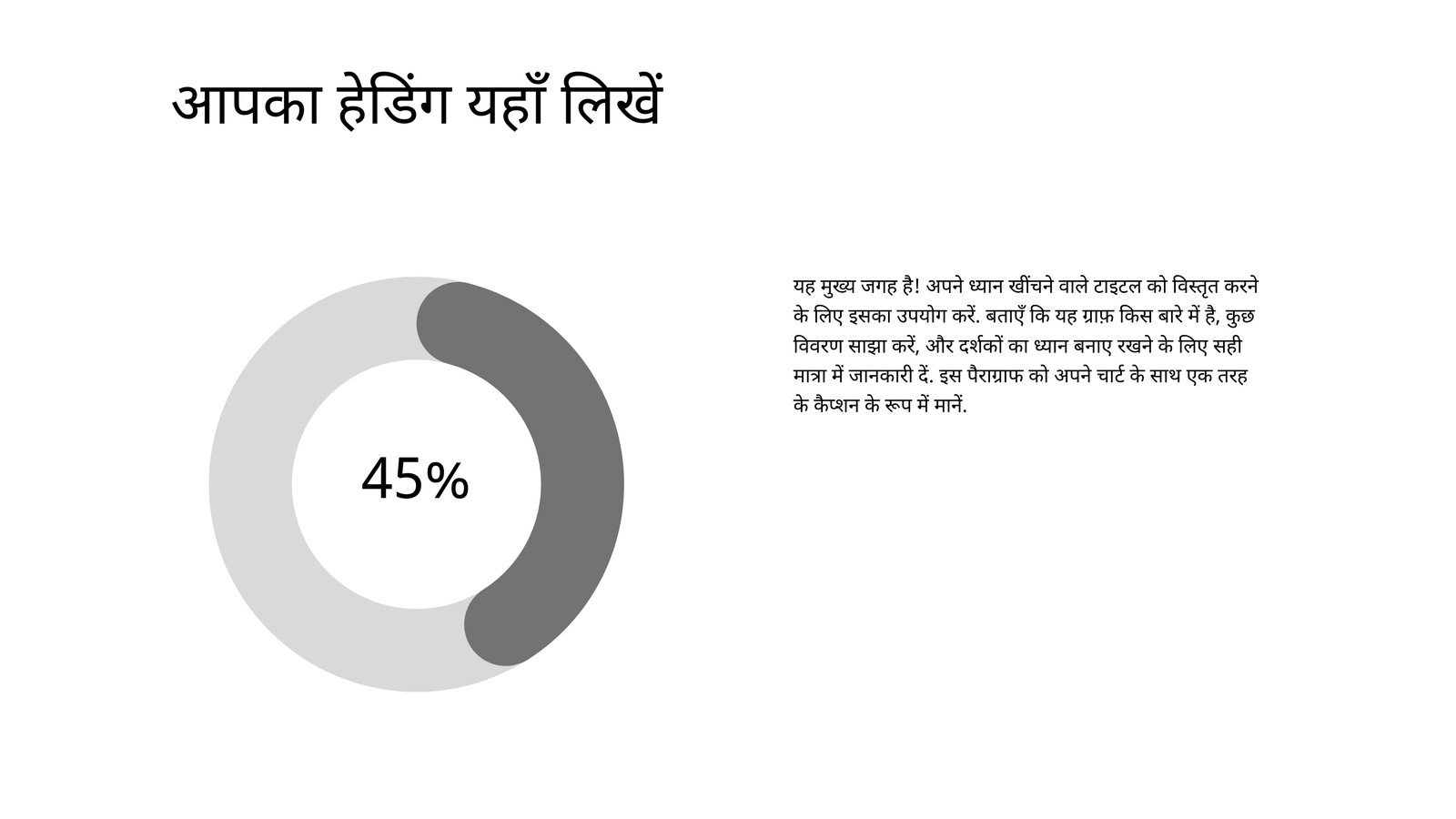 आपका हेडिंग यहाँ लिखें

45%

यह मुख्य जगह है! अपने ध्यान खींचने वाले टाइटल को विस्तृत करने के लिए इसका उपयोग करें. बताएँ कि यह ग्राफ़ किस बारे में है, कुछ विवरण साझा करें, और दर्शकों का ध्यान बनाए रखने के लिए सही मात्रा में जानकारी दें. इस पैराग्राफ को अपने चार्ट के साथ एक तरह के कैप्शन के रूप में मानें.